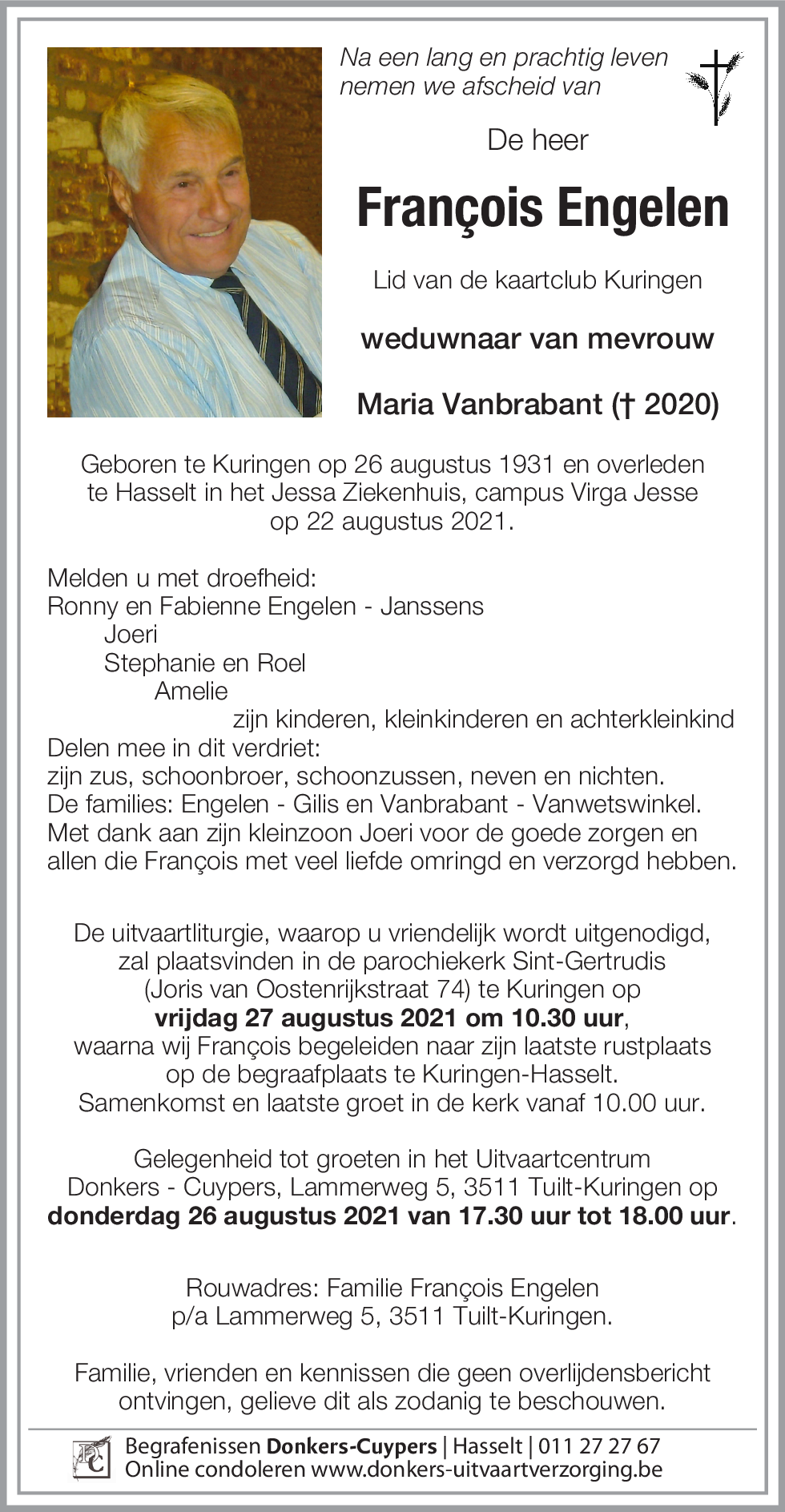 Na een lang en prachtig leven nemen we afscheid van

De heer

François Engelen

Lid van de kaartclub Kuringen

weduwnaar van mevrouw

Maria Vanbrabant († 2020)

Geboren te Kuringen op 26 augustus 1931 en overleden te Hasselt in het Jessa Ziekenhuis, campus Virga Jesse op 22 augustus 2021.

Melden u met droefheid:
Ronny en Fabienne Engelen - Janssens
Joeri
Stephanie en Roel
Amelie
zijn kinderen, kleinkinderen en achterkleinkind
Delen mee in dit verdriet:
zijn zus, schoonbroer, schoonzussen, neven en nichten.
De families: Engelen - Gilis en Vanbrabant - Vanwetswinkel.
Met dank aan zijn kleinzoon Joeri voor de goede zorgen en allen die François met veel liefde omringd en verzorgd hebben.

De uitvaartliturgie, waarop u vriendelijk wordt uitgenodigd, zal plaatsvinden in de parochiekerk Sint-Gertrudis (Joris van Oostenrijkstraat 74) te Kuringen op vrijdag 27 augustus 2021 om 10.30 uur, waarna wij François begeleiden naar zijn laatste rustplaats op de begraafplaats te Kuringen-Hasselt. Samenkomst en laatste groet in de kerk vanaf 10.00 uur.

Gelegenheid tot groeten in het Uitvaartcentrum Donkers - Cuypers, Lammerweg 5, 3511 Tuilt-Kuringen op donderdag 26 augustus 2021 van 17.30 uur tot 18.00 uur.

Rouwadres: Familie François Engelen p/a Lammerweg 5, 3511 Tuilt-Kuringen.

Familie, vrienden en kennissen die geen overlijdensbericht ontvingen, gelieve dit als zodanig te beschouwen.

DC
Begrafenissen Donkers-Cuypers | Hasselt | 011 27 27 67
Online condoleren www.donkers-uitvaartverzorging.be